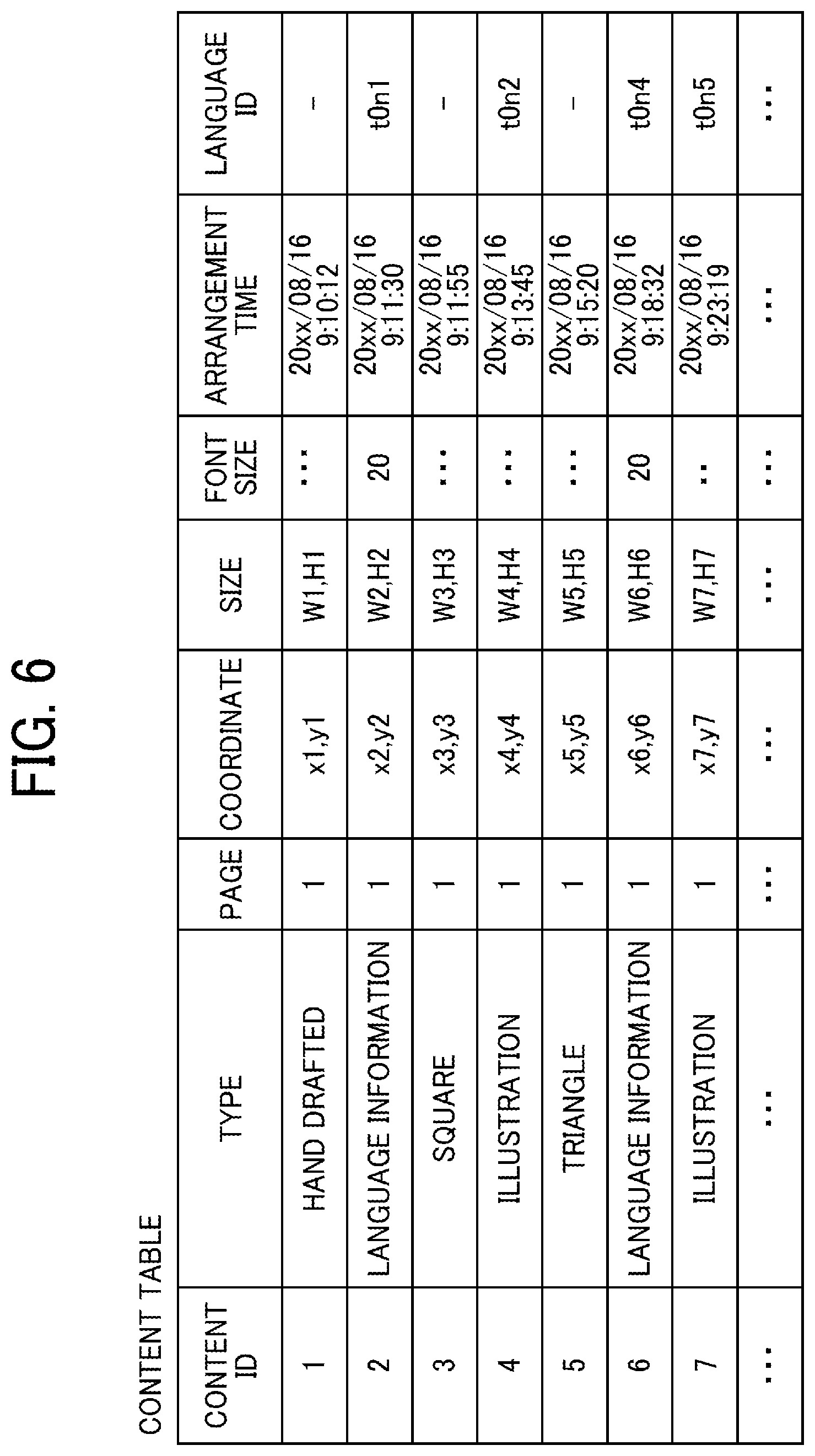 FIG. 6

CONTENT TABLE

| CONTENT ID | TYPE | PAGE | COORDINATE | SIZE | FONT SIZE | ARRANGEMENT TIME | LANGUAGE ID |
|---|---|---|---|---|---|---|---|
| 1 | HAND DRAFTED | 1 | x1,y1 | W1,H1 | ... | 20xx/08/16 9:10:12 | – |
| 2 | LANGUAGE INFORMATION | 1 | x2,y2 | W2,H2 | 20 | 20xx/08/16 9:11:30 | t0n1 |
| 3 | SQUARE | 1 | x3,y3 | W3,H3 | ... | 20xx/08/16 9:11:55 | – |
| 4 | ILLUSTRATION | 1 | x4,y4 | W4,H4 | ... | 20xx/08/16 9:13:45 | t0n2 |
| 5 | TRIANGLE | 1 | x5,y5 | W5,H5 | ... | 20xx/08/16 9:15:20 | – |
| 6 | LANGUAGE INFORMATION | 1 | x6,y6 | W6,H6 | 20 | 20xx/08/16 9:18:32 | t0n4 |
| 7 | ILLUSTRATION | 1 | x7,y7 | W7,H7 | .. | 20xx/08/16 9:23:19 | t0n5 |
| ... | ... | ... | ... | ... | ... | ... | ... |